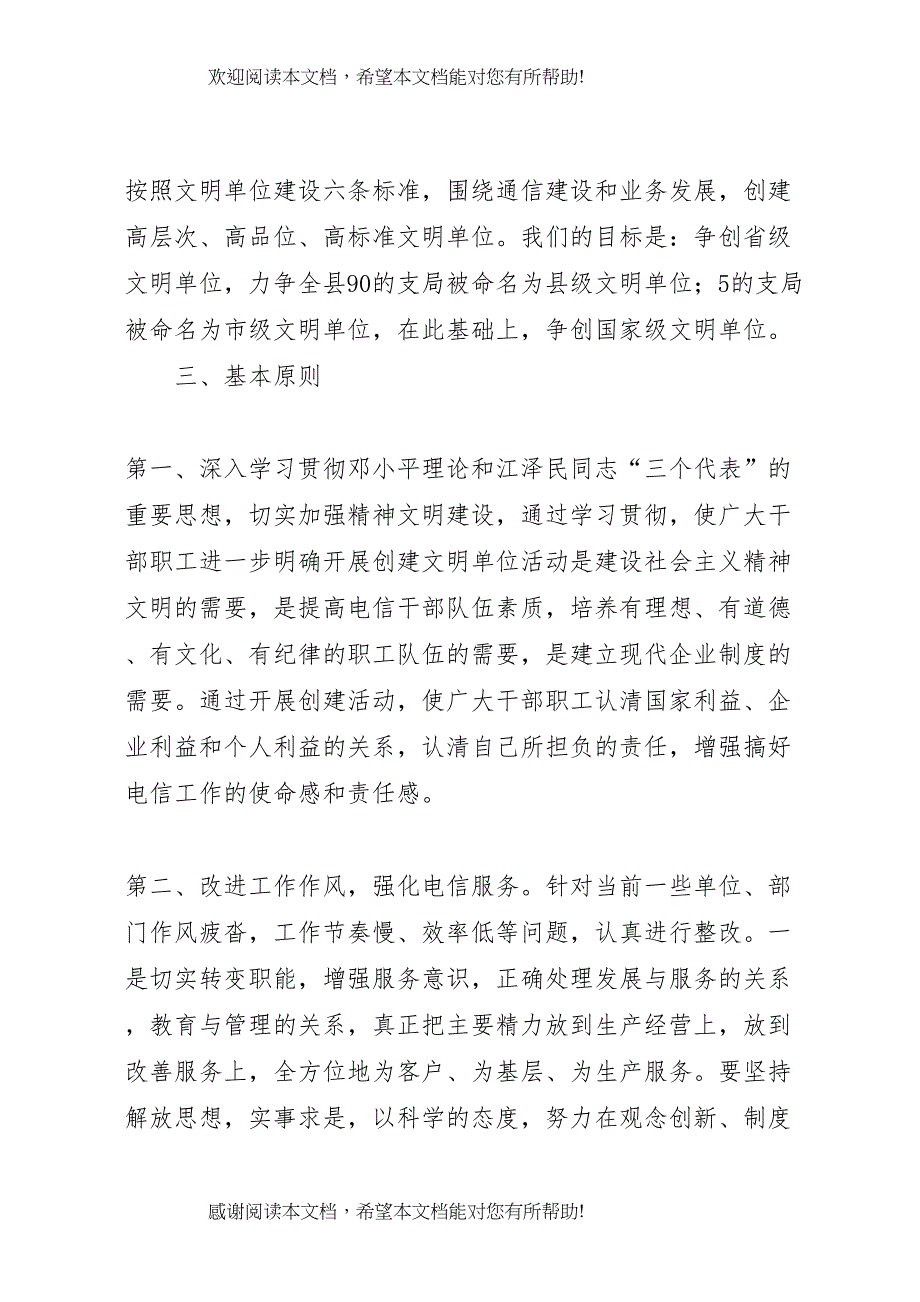 欢迎阅读本文档，希望本文档能对您有所帮助!

按照文明单位建设六条标准，围绕通信建设和业务发展，创建高层次、高品位、高标准文明单位。我们的目标是：争创省级文明单位，力争全县90的支局被命名为县级文明单位；5的支局被命名为市级文明单位，在此基础上，争创国家级文明单位。

三、基本原则

第一、深入学习贯彻邓小平理论和江泽民同志“三个代表”的重要思想，切实加强精神文明建设，通过学习贯彻，使广大干部职工进一步明确开展创建文明单位活动是建设社会主义精神文明的需要，是提高电信干部队伍素质，培养有理想、有道德、有文化、有纪律的职工队伍的需要，是建立现代企业制度的需要。通过开展创建活动，使广大干部职工认清国家利益、企业利益和个人利益的关系，认清自己所担负的责任，增强搞好电信工作的使命感和责任感。

第二、改进工作作风，强化电信服务。针对当前一些单位、部门作风疲沓，工作节奏慢、效率低等问题，认真进行整改。一是切实转变职能，增强服务意识，正确处理发展与服务的关系，教育与管理的关系，真正把主要精力放到生产经营上，放到改善服务上，全方位地为客户、为基层、为生产服务。要坚持解放思想，实事求是，以科学的态度，努力在观念创新、制度

感谢阅读本文档，希望本文档能对您有所帮助!